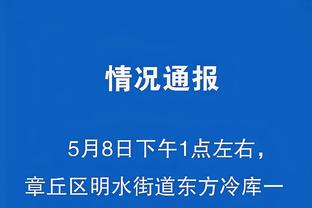 情况通报

5月8日下午1点左右，章丘区明水街道东方冷库一